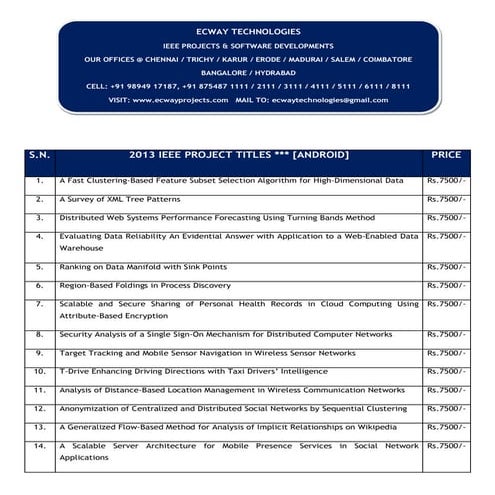 ECWAY TECHNOLOGIES
IEEE PROJECTS & SOFTWARE DEVELOPMENTS
OUR OFFICES @ CHENNAI / TRICHY / KARUR / ERODE / MADURAI / SALEM / COIMBATORE
BANGALORE / HYDRABAD
CELL: +91 98949 17187, +91 875487 1111 / 2111 / 3111 / 4111 / 5111 / 6111 / 8111
VISIT: www.ecwayprojects.com MAIL TO: ecwaytechnologies@gmail.com

| S.N. | 2013 IEEE PROJECT TITLES *** [ANDROID] | PRICE |
|---|---|---|
| 1. | A Fast Clustering-Based Feature Subset Selection Algorithm for High-Dimensional Data | Rs.7500/- |
| 2. | A Survey of XML Tree Patterns | Rs.7500/- |
| 3. | Distributed Web Systems Performance Forecasting Using Turning Bands Method | Rs.7500/- |
| 4. | Evaluating Data Reliability An Evidential Answer with Application to a Web-Enabled Data Warehouse | Rs.7500/- |
| 5. | Ranking on Data Manifold with Sink Points | Rs.7500/- |
| 6. | Region-Based Foldings in Process Discovery | Rs.7500/- |
| 7. | Scalable and Secure Sharing of Personal Health Records in Cloud Computing Using Attribute-Based Encryption | Rs.7500/- |
| 8. | Security Analysis of a Single Sign-On Mechanism for Distributed Computer Networks | Rs.7500/- |
| 9. | Target Tracking and Mobile Sensor Navigation in Wireless Sensor Networks | Rs.7500/- |
| 10. | T-Drive Enhancing Driving Directions with Taxi Drivers' Intelligence | Rs.7500/- |
| 11. | Analysis of Distance-Based Location Management in Wireless Communication Networks | Rs.7500/- |
| 12. | Anonymization of Centralized and Distributed Social Networks by Sequential Clustering | Rs.7500/- |
| 13. | A Generalized Flow-Based Method for Analysis of Implicit Relationships on Wikipedia | Rs.7500/- |
| 14. | A Scalable Server Architecture for Mobile Presence Services in Social Network Applications | Rs.7500/- |